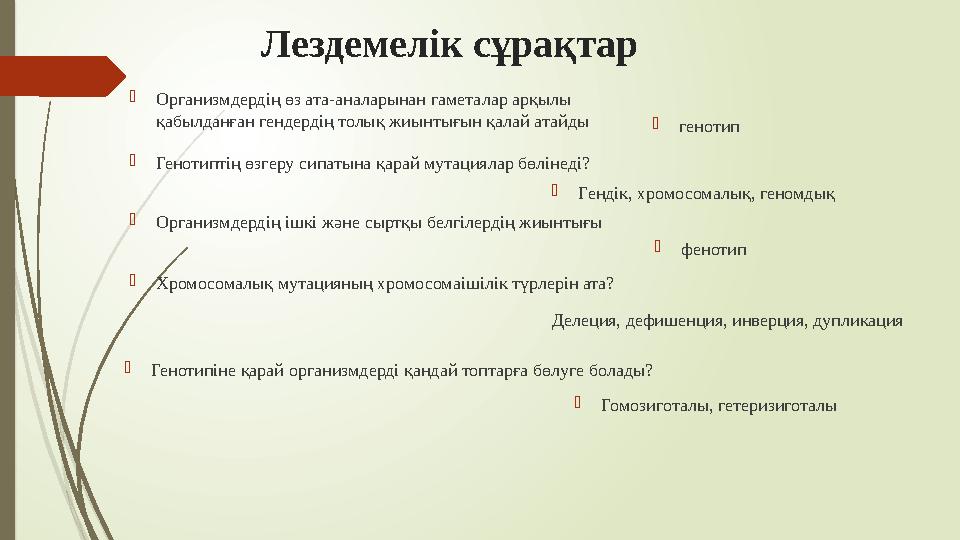 Лездемелік сұрақтар

Организмдердің өз ата-аналарынан гаметалар арқылы қабылданған гендердің толық жиынтығын қалай атайды

генотип

Генотиптің өзгеру сипатына қарай мутациялар бөлінеді?

Гендік, хромосомалық, геномдық

Организмдердің ішкі және сыртқы белгілердің жиынтығы

фенотип

Хромосомалық мутацияның хромосомаішілік түрлерін ата?

Делеция, дефишенция, инверция, дупликация

Генотипіне қарай организмдерді қандай топтарға бөлуге болады?

Гомозиготалы, гетеризиготалы